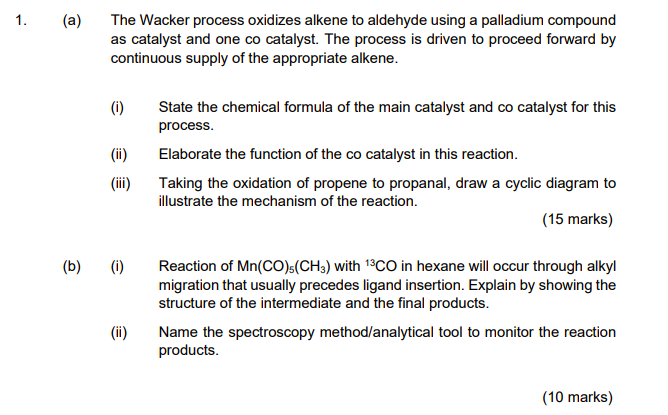 1. (a) The Wacker process oxidizes alkene to aldehyde using a palladium compound as catalyst and one co catalyst. The process is driven to proceed forward by continuous supply of the appropriate alkene.

(i) State the chemical formula of the main catalyst and co catalyst for this process.

(ii) Elaborate the function of the co catalyst in this reaction.

(iii) Taking the oxidation of propene to propanal, draw a cyclic diagram to illustrate the mechanism of the reaction.

(15 marks)

(b) (i) Reaction of $Mn(CO)_5(CH_3)$ with $^{13}CO$ in hexane will occur through alkyl migration that usually precedes ligand insertion. Explain by showing the structure of the intermediate and the final products.

(ii) Name the spectroscopy method/analytical tool to monitor the reaction products.

(10 marks)